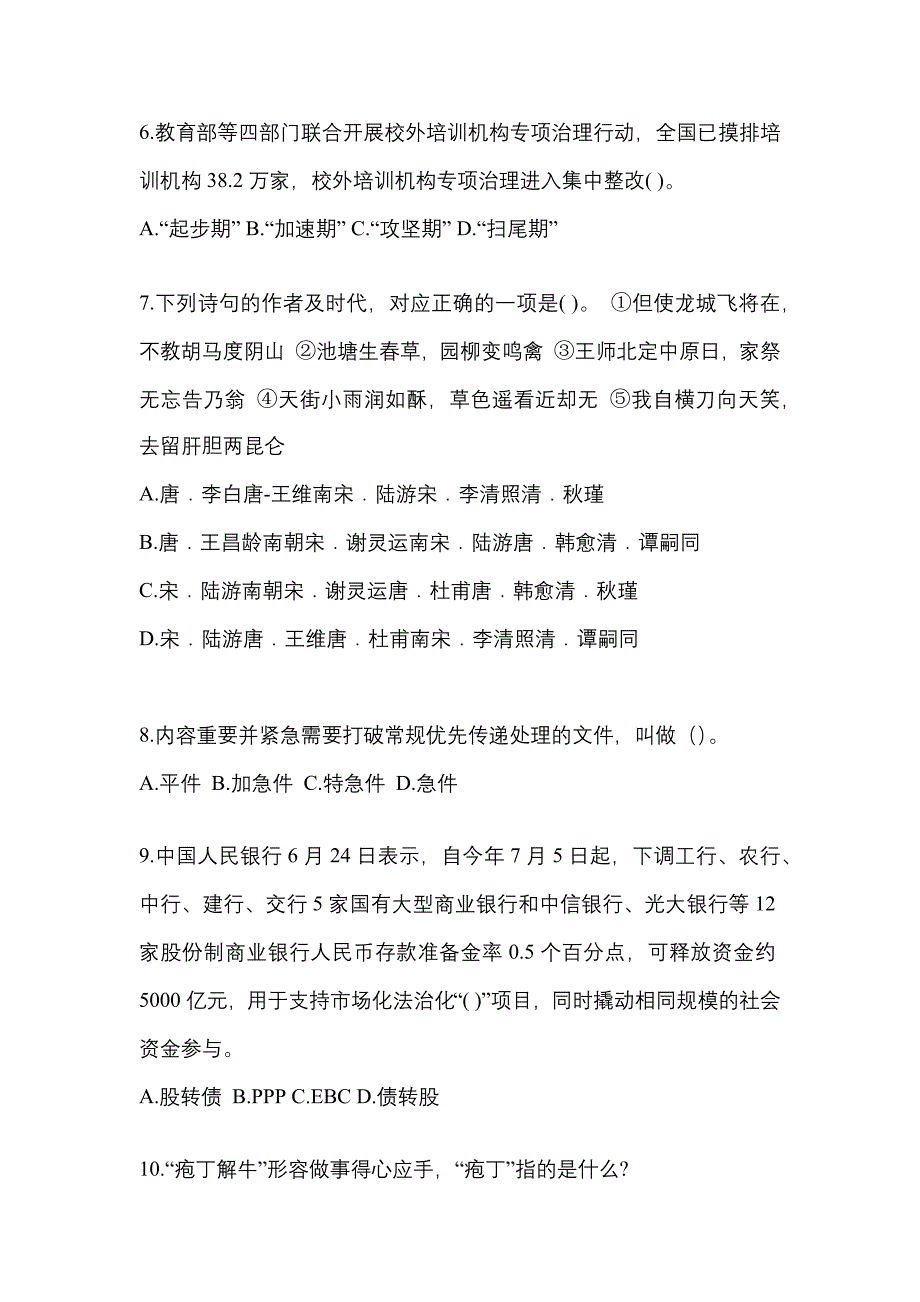 6.教育部等四部门联合开展校外培训机构专项治理行动，全国已摸排培训机构 38.2 万家，校外培训机构专项治理进入集中整改( )。

A.“起步期” B.“加速期” C.“攻坚期” D.“扫尾期”

7.下列诗句的作者及时代，对应正确的一项是( )。 ①但使龙城飞将在，不教胡马度阴山 ②池塘生春草，园柳变鸣禽 ③王师北定中原日，家祭无忘告乃翁 ④天街小雨润如酥，草色遥看近却无 ⑤我自横刀向天笑，去留肝胆两昆仑

A.唐．李白唐-王维南宋．陆游宋．李清照清．秋瑾

B.唐．王昌龄南朝宋．谢灵运南宋．陆游唐．韩愈清．谭嗣同

C.宋．陆游南朝宋．谢灵运唐．杜甫唐．韩愈清．秋瑾

D.宋．陆游唐．王维唐．杜甫南宋．李清照清．谭嗣同

8.内容重要并紧急需要打破常规优先传递处理的文件，叫做（)。

A.平件 B.加急件 C.特急件 D.急件

9.中国人民银行 6 月 24 日表示，自今年 7 月 5 日起，下调工行、农行、中行、建行、交行 5 家国有大型商业银行和中信银行、光大银行等 12 家股份制商业银行人民币存款准备金率 0.5 个百分点，可释放资金约 5000 亿元，用于支持市场化法治化“( )”项目，同时撬动相同规模的社会资金参与。

A.股转债 B.PPP C.EBC D.债转股

10.“庖丁解牛”形容做事得心应手，“庖丁”指的是什么?